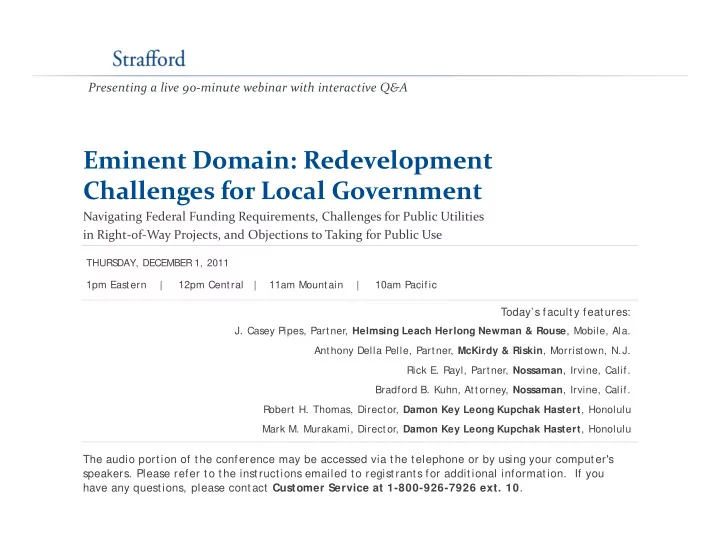 Strafford

Presenting a live 90-minute webinar with interactive Q&A

Eminent Domain: Redevelopment Challenges for Local Government

Navigating Federal Funding Requirements, Challenges for Public Utilities in Right-of-Way Projects, and Objections to Taking for Public Use

THURSDAY, DECEMBER 1, 2011

1pm Eastern | 12pm Central | 11am Mountain | 10am Pacific

Today's faculty features:

J. Casey Pipes, Partner, Helmsing Leach Herlong Newman & Rouse, Mobile, Ala.

Anthony Della Pelle, Partner, McKirdy & Riskin, Morristown, N.J.

Rick E. Rayl, Partner, Nossaman, Irvine, Calif.

Bradford B. Kuhn, Attorney, Nossaman, Irvine, Calif.

Robert H. Thomas, Director, Damon Key Leong Kupchak Hastert, Honolulu

Mark M. Murakami, Director, Damon Key Leong Kupchak Hastert, Honolulu

The audio portion of the conference may be accessed via the telephone or by using your computer's speakers. Please refer to the instructions emailed to registrants for additional information. If you have any questions, please contact Customer Service at 1-800-926-7926 ext. 10.